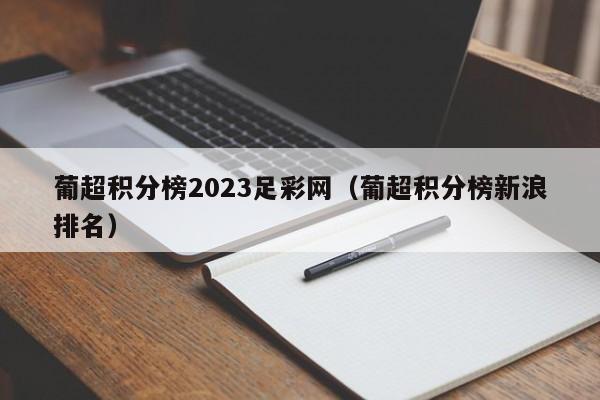 葡超积分榜2023足彩网（葡超积分榜新浪排名）